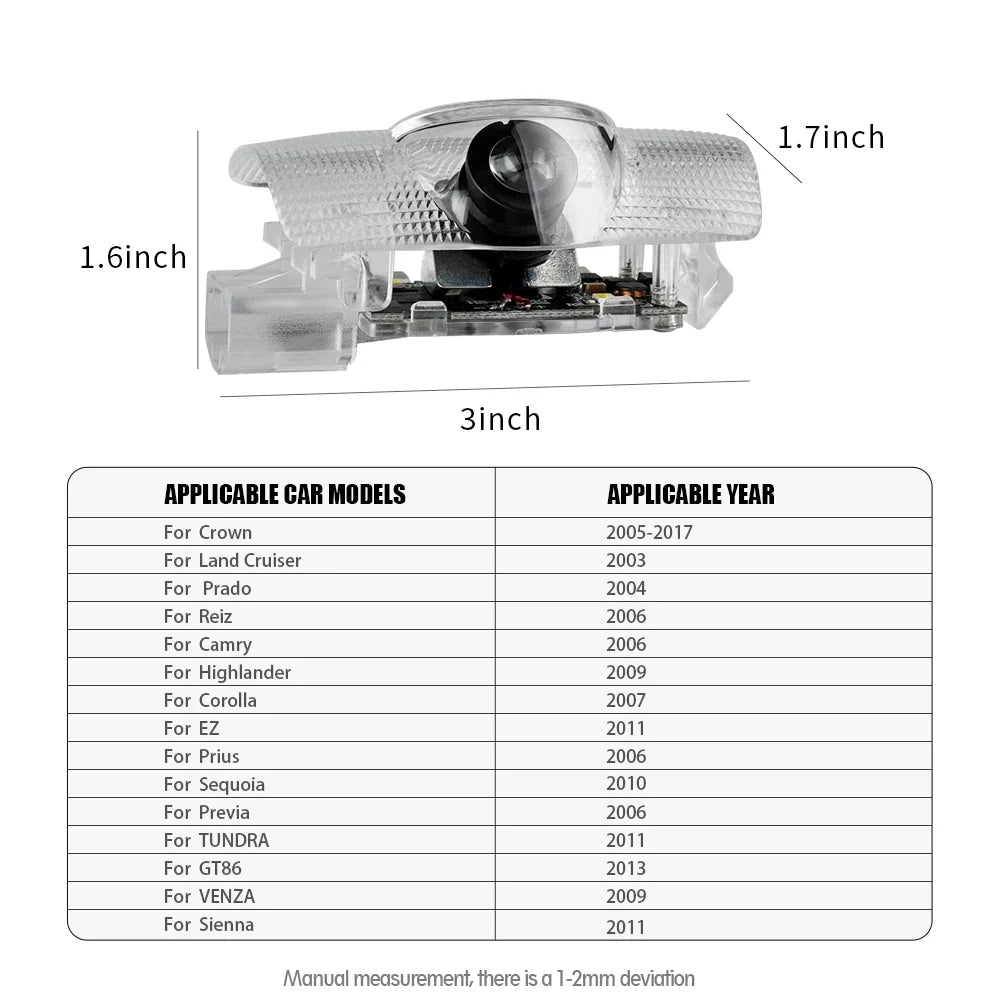 1.7inch

1.6inch

3inch

| APPLICABLE CAR MODELS | APPLICABLE YEAR |
|---|---|
| For Crown | 2005-2017 |
| For Land Cruiser | 2003 |
| For Prado | 2004 |
| For Reiz | 2006 |
| For Camry | 2006 |
| For Highlander | 2009 |
| For Corolla | 2007 |
| For EZ | 2011 |
| For Prius | 2006 |
| For Sequoia | 2010 |
| For Previa | 2006 |
| For TUNDRA | 2011 |
| For GT86 | 2013 |
| For VENZA | 2009 |
| For Sienna | 2011 |

Manual measurement, there is a 1-2mm deviation